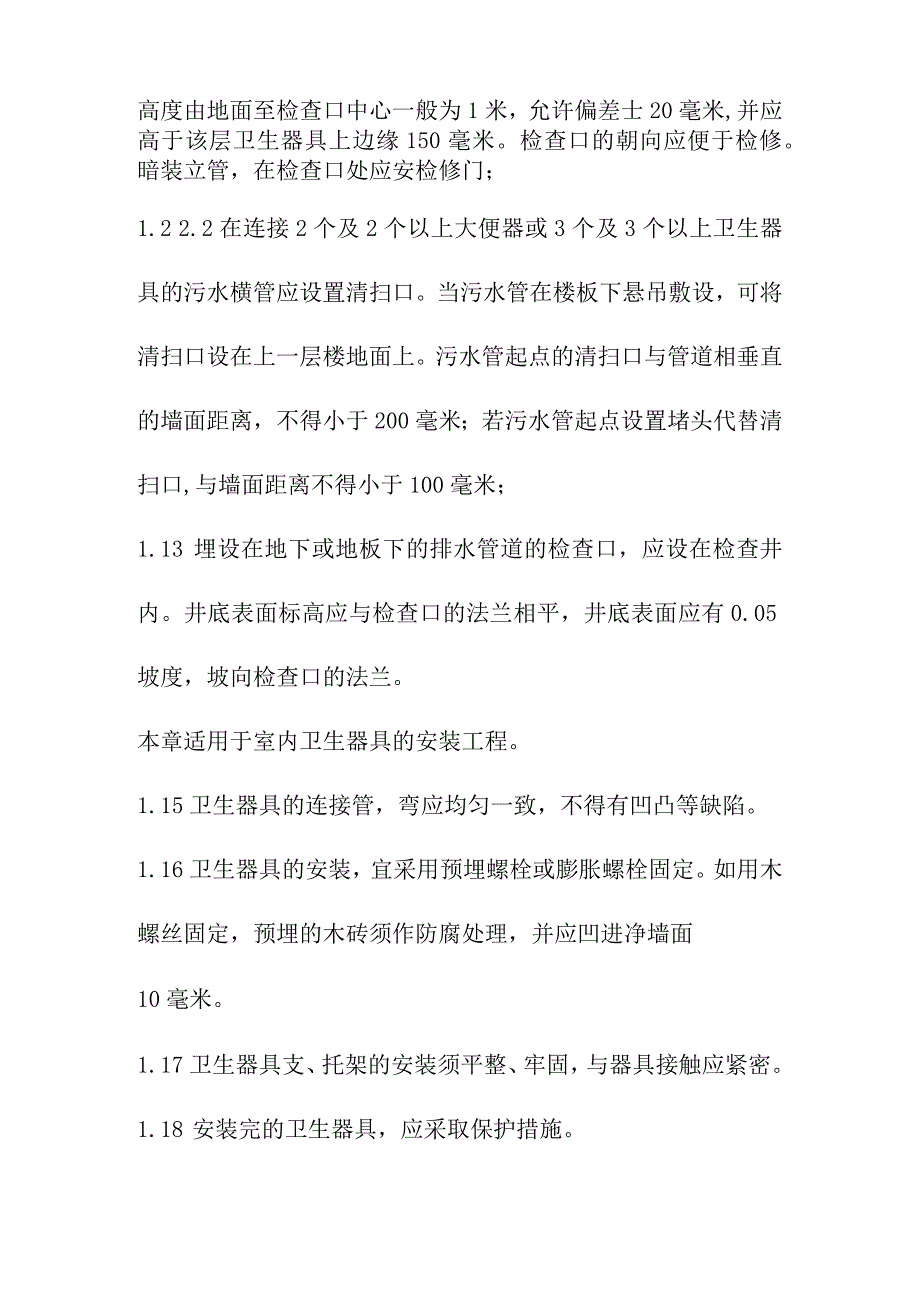 高度由地面至检查口中心一般为1米，允许偏差士20毫米,并应高于该层卫生器具上边缘150毫米。检查口的朝向应便于检修。暗装立管，在检查口处应安检修门；

1.2 2.2在连接2个及2个以上大便器或3个及3个以上卫生器具的污水横管应设置清扫口。当污水管在楼板下悬吊敷设，可将清扫口设在上一层楼地面上。污水管起点的清扫口与管道相垂直的墙面距离，不得小于200毫米；若污水管起点设置堵头代替清扫口,与墙面距离不得小于100毫米；

1.13 埋设在地下或地板下的排水管道的检查口，应设在检查井内。井底表面标高应与检查口的法兰相平，井底表面应有0.05坡度，坡向检查口的法兰。

本章适用于室内卫生器具的安装工程。

1.15卫生器具的连接管，弯应均匀一致，不得有凹凸等缺陷。

1.16卫生器具的安装，宜采用预埋螺栓或膨胀螺栓固定。如用木螺丝固定，预埋的木砖须作防腐处理，并应凹进净墙面

10毫米。

1.17卫生器具支、托架的安装须平整、牢固，与器具接触应紧密。

1.18 安装完的卫生器具，应采取保护措施。